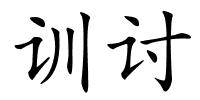 训讨